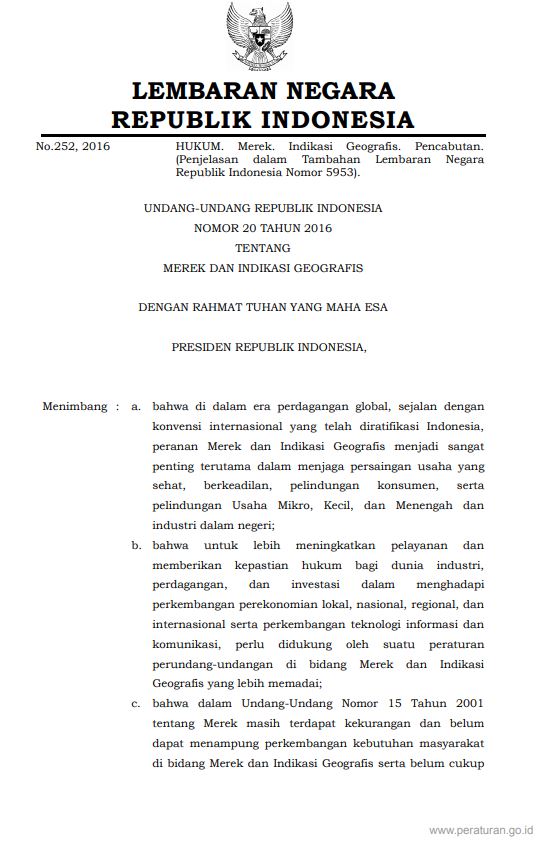 LEMBARAN NEGARA
REPUBLIK INDONESIA

No.252, 2016

HUKUM. Merek. Indikasi Geografis. Pencabutan. (Penjelasan dalam Tambahan Lembaran Negara Republik Indonesia Nomor 5953).

UNDANG-UNDANG REPUBLIK INDONESIA
NOMOR 20 TAHUN 2016
TENTANG
MEREK DAN INDIKASI GEOGRAFIS

DENGAN RAHMAT TUHAN YANG MAHA ESA

PRESIDEN REPUBLIK INDONESIA,

Menimbang : a. bahwa di dalam era perdagangan global, sejalan dengan konvensi internasional yang telah diratifikasi Indonesia, peranan Merek dan Indikasi Geografis menjadi sangat penting terutama dalam menjaga persaingan usaha yang sehat, berkeadilan, pelindungan konsumen, serta pelindungan Usaha Mikro, Kecil, dan Menengah dan industri dalam negeri;

b. bahwa untuk lebih meningkatkan pelayanan dan memberikan kepastian hukum bagi dunia industri, perdagangan, dan investasi dalam menghadapi perkembangan perekonomian lokal, nasional, regional, dan internasional serta perkembangan teknologi informasi dan komunikasi, perlu didukung oleh suatu peraturan perundang-undangan di bidang Merek dan Indikasi Geografis yang lebih memadai;

c. bahwa dalam Undang-Undang Nomor 15 Tahun 2001 tentang Merek masih terdapat kekurangan dan belum dapat menampung perkembangan kebutuhan masyarakat di bidang Merek dan Indikasi Geografis serta belum cukup

www.peraturan.go.id